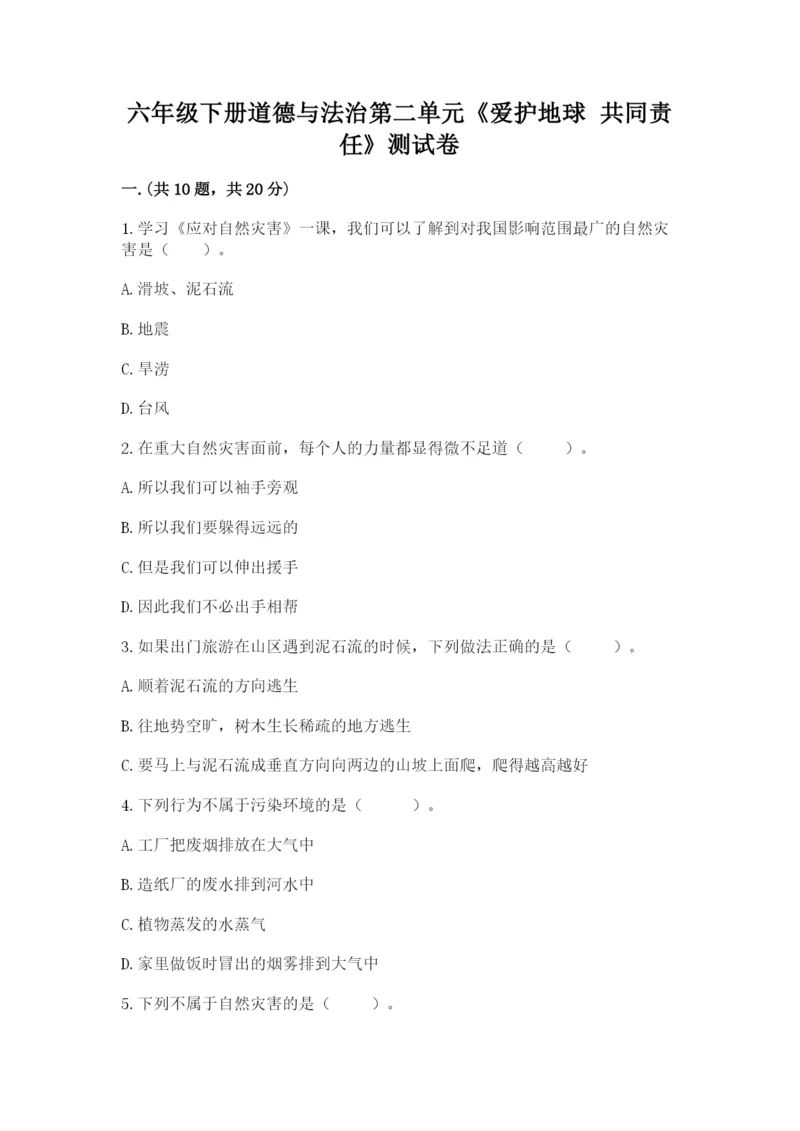 六年级下册道德与法治第二单元《爱护地球 共同责任》测试卷

一.(共10题，共20分)

1.学习《应对自然灾害》一课，我们可以了解到对我国影响范围最广的自然灾害是（　　）。

A.滑坡、泥石流

B.地震

C.旱涝

D.台风

2.在重大自然灾害面前，每个人的力量都显得微不足道（　　）。

A.所以我们可以袖手旁观

B.所以我们要躲得远远的

C.但是我们可以伸出援手

D.因此我们不必出手相帮

3.如果出门旅游在山区遇到泥石流的时候，下列做法正确的是（　　）。

A.顺着泥石流的方向逃生

B.往地势空旷，树木生长稀疏的地方逃生

C.要马上与泥石流成垂直方向向两边的山坡上面爬，爬得越高越好

4.下列行为不属于污染环境的是（　　）。

A.工厂把废烟排放在大气中

B.造纸厂的废水排到河水中

C.植物蒸发的水蒸气

D.家里做饭时冒出的烟雾排到大气中

5.下列不属于自然灾害的是（　　）。